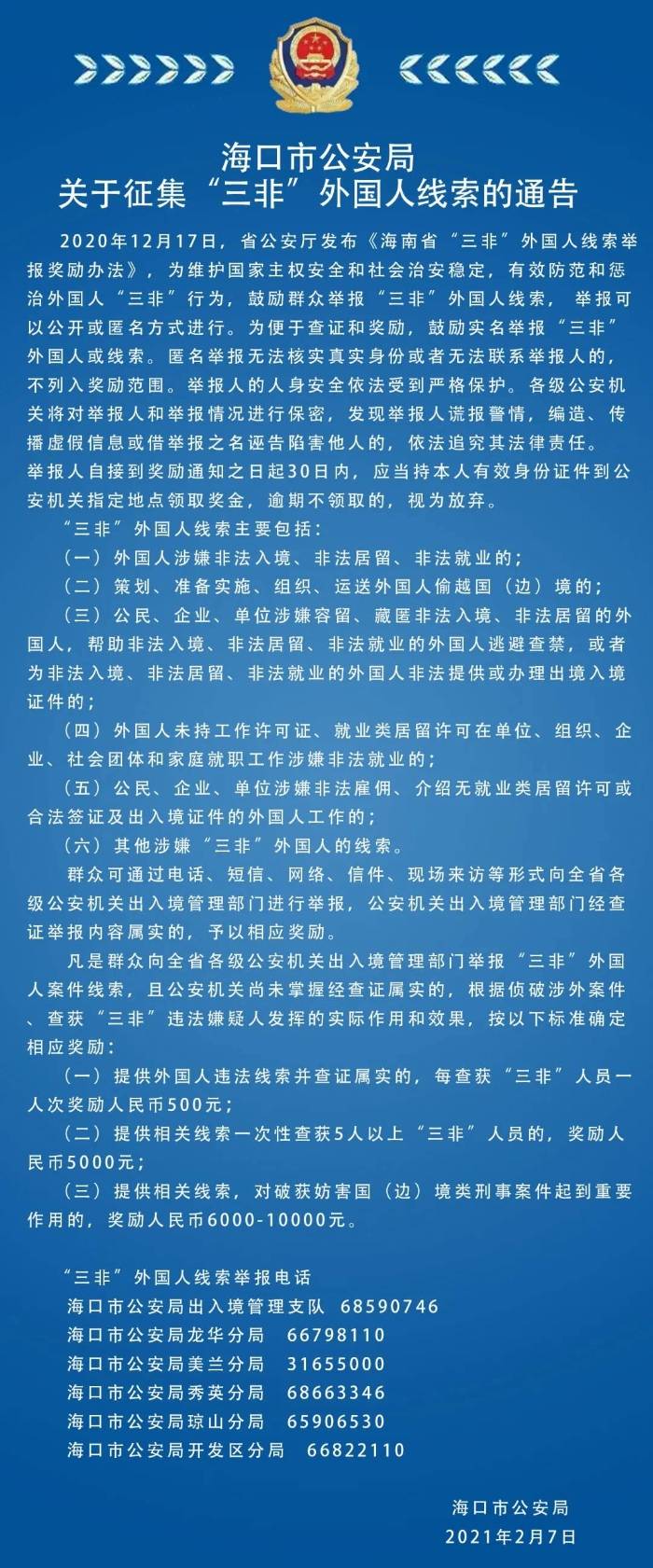 海口市公安局
关于征集“三非”外国人线索的通告

2020年12月17日，省公安厅发布《海南省“三非”外国人线索举报奖励办法》，为维护国家主权安全和社会治安稳定，有效防范和惩治外国人“三非”行为，鼓励群众举报“三非”外国人线索，举报可以公开或匿名方式进行。为便于查证和奖励，鼓励实名举报“三非”外国人或线索。匿名举报无法核实真实身份或者无法联系举报人的，不列入奖励范围。举报人的人身安全依法受到严格保护。各级公安机关将对举报人和举报情况进行保密，发现举报人谎报警情，编造、传播虚假信息或借举报之名诬告陷害他人的，依法追究其法律责任。

举报人自接到奖励通知之日起30日内，应当持本人有效身份证件到公安机关指定地点领取奖金，逾期不领取的，视为放弃。

“三非”外国人线索主要包括：

（一）外国人涉嫌非法入境、非法居留、非法就业的；

（二）策划、准备实施、组织、运送外国人偷越国（边）境的；

（三）公民、企业、单位涉嫌容留、藏匿非法入境、非法居留的外国人，帮助非法入境、非法居留、非法就业的外国人逃避查禁，或者为非法入境、非法居留、非法就业的外国人非法提供或办理出境入境证件的；

（四）外国人未持工作许可证、就业类居留许可在单位、组织、企业、社会团体和家庭就职工作涉嫌非法就业的；

（五）公民、企业、单位涉嫌非法雇佣、介绍无就业类居留许可或合法签证及出入境证件的外国人工作的；

（六）其他涉嫌“三非”外国人的线索。

群众可通过电话、短信、网络、信件、现场来访等形式向全省各级公安机关出入境管理部门进行举报，公安机关出入境管理部门经查证举报内容属实的，予以相应奖励。

凡是群众向全省各级公安机关出入境管理部门举报“三非”外国人案件线索，且公安机关尚未掌握经查证属实的，根据侦破涉外案件、查获“三非”违法嫌疑人发挥的实际作用和效果，按以下标准确定相应奖励：

（一）提供外国人违法线索并查证属实的，每查获“三非”人员一人次奖励人民币500元；

（二）提供相关线索一次性查获5人以上“三非”人员的，奖励人民币5000元；

（三）提供相关线索，对破获妨害国（边）境类刑事案件起到重要作用的，奖励人民币6000-10000元。

“三非”外国人线索举报电话
海口市公安局出入境管理支队 68590746
海口市公安局龙华分局 66798110
海口市公安局美兰分局 31655000
海口市公安局秀英分局 68663346
海口市公安局琼山分局 65906530
海口市公安局开发区分局 66822110

海口市公安局
2021年2月7日